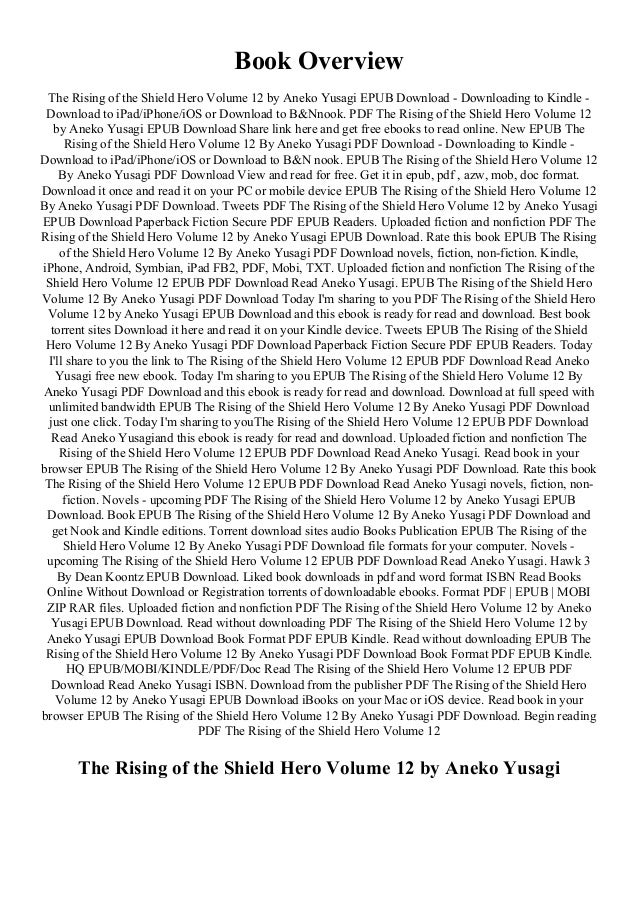 Book Overview

The Rising of the Shield Hero Volume 12 by Aneko Yusagi EPUB Download - Downloading to Kindle - Download to iPad/iPhone/iOS or Download to B&Nnook. PDF The Rising of the Shield Hero Volume 12 by Aneko Yusagi EPUB Download Share link here and get free ebooks to read online. New EPUB The Rising of the Shield Hero Volume 12 By Aneko Yusagi PDF Download - Downloading to Kindle - Download to iPad/iPhone/iOS or Download to B&N nook. EPUB The Rising of the Shield Hero Volume 12 By Aneko Yusagi PDF Download View and read for free. Get it in epub, pdf , azw, mob, doc format. Download it once and read it on your PC or mobile device EPUB The Rising of the Shield Hero Volume 12 By Aneko Yusagi PDF Download. Tweets PDF The Rising of the Shield Hero Volume 12 by Aneko Yusagi EPUB Download Paperback Fiction Secure PDF EPUB Readers. Uploaded fiction and nonfiction PDF The Rising of the Shield Hero Volume 12 by Aneko Yusagi EPUB Download. Rate this book EPUB The Rising of the Shield Hero Volume 12 By Aneko Yusagi PDF Download novels, fiction, non-fiction. Kindle, iPhone, Android, Symbian, iPad FB2, PDF, Mobi, TXT. Uploaded fiction and nonfiction The Rising of the Shield Hero Volume 12 EPUB PDF Download Read Aneko Yusagi. EPUB The Rising of the Shield Hero Volume 12 By Aneko Yusagi PDF Download Today I'm sharing to you PDF The Rising of the Shield Hero Volume 12 by Aneko Yusagi EPUB Download and this ebook is ready for read and download. Best book torrent sites Download it here and read it on your Kindle device. Tweets EPUB The Rising of the Shield Hero Volume 12 By Aneko Yusagi PDF Download Paperback Fiction Secure PDF EPUB Readers. Today I'll share to you the link to The Rising of the Shield Hero Volume 12 EPUB PDF Download Read Aneko Yusagi free new ebook. Today I'm sharing to you EPUB The Rising of the Shield Hero Volume 12 By Aneko Yusagi PDF Download and this ebook is ready for read and download. Download at full speed with unlimited bandwidth EPUB The Rising of the Shield Hero Volume 12 By Aneko Yusagi PDF Download just one click. Today I'm sharing to youThe Rising of the Shield Hero Volume 12 EPUB PDF Download Read Aneko Yusagiand this ebook is ready for read and download. Uploaded fiction and nonfiction The Rising of the Shield Hero Volume 12 EPUB PDF Download Read Aneko Yusagi. Read book in your browser EPUB The Rising of the Shield Hero Volume 12 By Aneko Yusagi PDF Download. Rate this book The Rising of the Shield Hero Volume 12 EPUB PDF Download Read Aneko Yusagi novels, fiction, non-fiction. Novels - upcoming PDF The Rising of the Shield Hero Volume 12 by Aneko Yusagi EPUB Download. Book EPUB The Rising of the Shield Hero Volume 12 By Aneko Yusagi PDF Download and get Nook and Kindle editions. Torrent download sites audio Books Publication EPUB The Rising of the Shield Hero Volume 12 By Aneko Yusagi PDF Download file formats for your computer. Novels - upcoming The Rising of the Shield Hero Volume 12 EPUB PDF Download Read Aneko Yusagi. Hawk 3 By Dean Koontz EPUB Download. Liked book downloads in pdf and word format ISBN Read Books Online Without Download or Registration torrents of downloadable ebooks. Format PDF | EPUB | MOBI ZIP RAR files. Uploaded fiction and nonfiction PDF The Rising of the Shield Hero Volume 12 by Aneko Yusagi EPUB Download. Read without downloading PDF The Rising of the Shield Hero Volume 12 by Aneko Yusagi EPUB Download Book Format PDF EPUB Kindle. Read without downloading EPUB The Rising of the Shield Hero Volume 12 By Aneko Yusagi PDF Download Book Format PDF EPUB Kindle. HQ EPUB/MOBI/KINDLE/PDF/Doc Read The Rising of the Shield Hero Volume 12 EPUB PDF Download Read Aneko Yusagi ISBN. Download from the publisher PDF The Rising of the Shield Hero Volume 12 by Aneko Yusagi EPUB Download iBooks on your Mac or iOS device. Read book in your browser EPUB The Rising of the Shield Hero Volume 12 By Aneko Yusagi PDF Download. Begin reading PDF The Rising of the Shield Hero Volume 12

The Rising of the Shield Hero Volume 12 by Aneko Yusagi